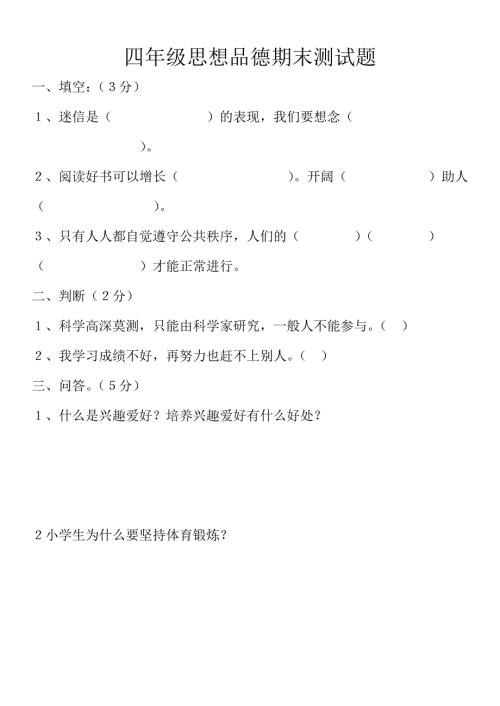 四年级思想品德期末测试题

一、填空：（3分）

1、迷信是（　　　　　　）的表现，我们要想念（　　　　　　）。

2、阅读好书可以增长（　　　　　　）。开阔（　　　　　　）助人（　　　　　　）。

3、只有人人都自觉遵守公共秩序，人们的（　　　　）（　　　　）（　　　　）才能正常进行。

二、判断（2分）

1、科学高深莫测，只能由科学家研究，一般人不能参与。（　）

2、我学习成绩不好，再努力也赶不上别人。（　）

三、问答。（5分）

1、什么是兴趣爱好？培养兴趣爱好有什么好处？

2小学生为什么要坚持体育锻炼？